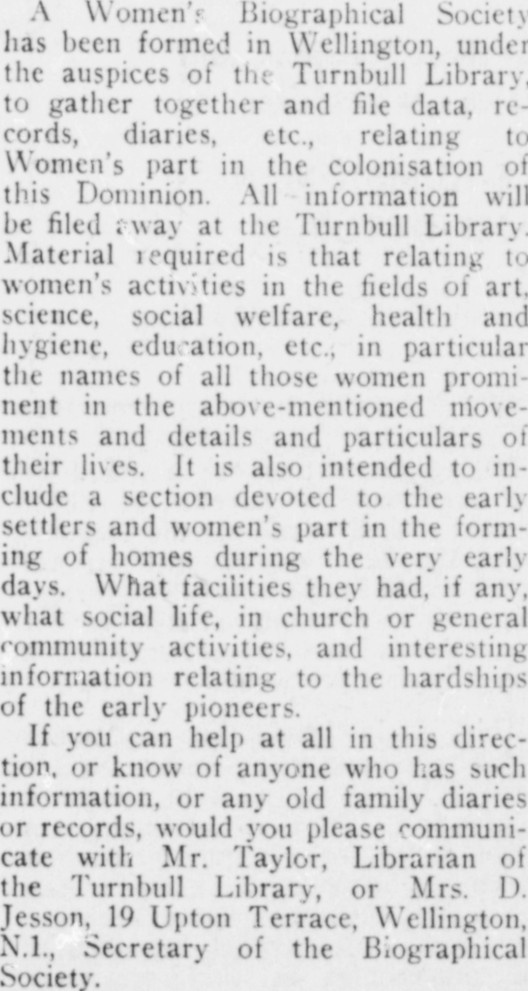 A Women's Biographical Society has been formed in Wellington, under the auspices of the Turnbull Library, to gather together and file data, records, diaries, etc., relating to Women's part in the colonisation of this Dominion. All information will be filed away at the Turnbull Library. Material required is that relating to women's activities in the fields of art, science, social welfare, health and hygiene, education, etc., in particular the names of all those women prominent in the above-mentioned movements and details and particulars of their lives. It is also intended to include a section devoted to the early settlers and women's part in the forming of homes during the very early days. What facilities they had, if any, what social life, in church or general community activities, and interesting information relating to the hardships of the early pioneers.

If you can help at all in this direction, or know of anyone who has such information, or any old family diaries or records, would you please communicate with Mr. Taylor, Librarian of the Turnbull Library, or Mrs. D. Jesson, 19 Upton Terrace, Wellington, N.1., Secretary of the Biographical Society.